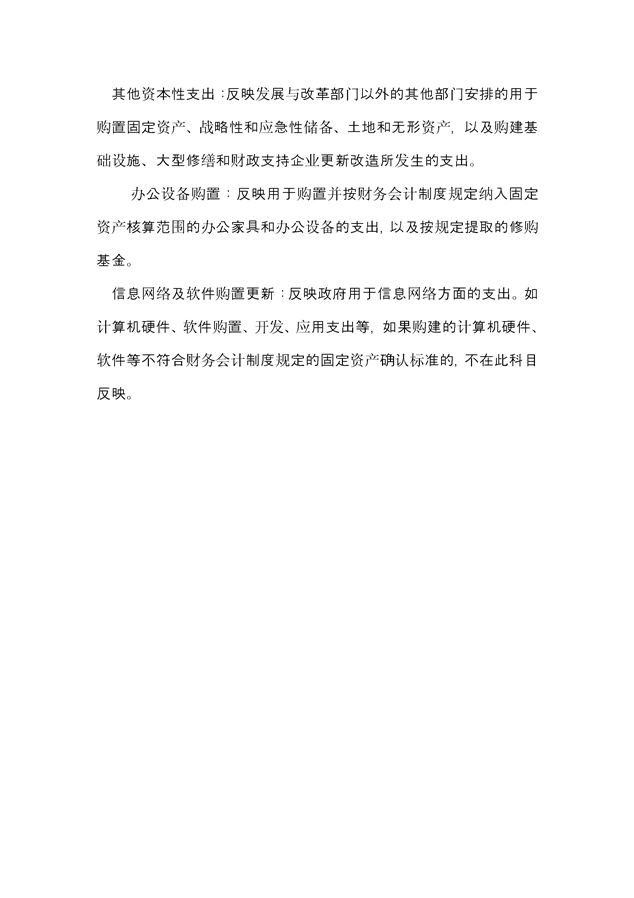 其他资本性支出：反映发展与改革部门以外的其他部门安排的用于购置固定资产、战略性和应急性储备、土地和无形资产，以及购建基础设施、大型修缮和财政支持企业更新改造所发生的支出。

办公设备购置：反映用于购置并按财务会计制度规定纳入固定资产核算范围的办公家具和办公设备的支出，以及按规定提取的修购基金。

信息网络及软件购置更新：反映政府用于信息网络方面的支出。如计算机硬件、软件购置、开发、应用支出等，如果购建的计算机硬件、软件等不符合财务会计制度规定的固定资产确认标准的，不在此科目反映。